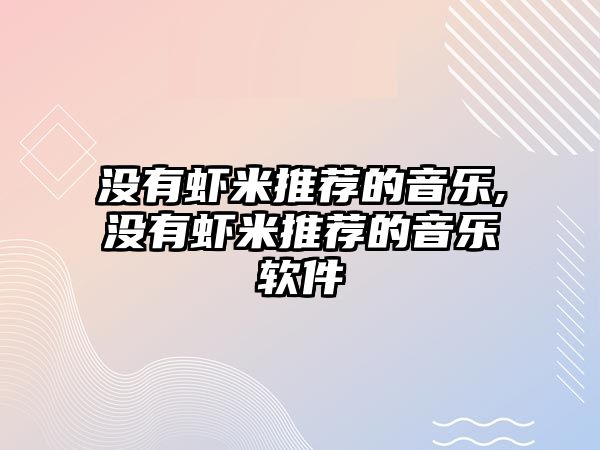 没有虾米推荐的音乐,没有虾米推荐的音乐软件